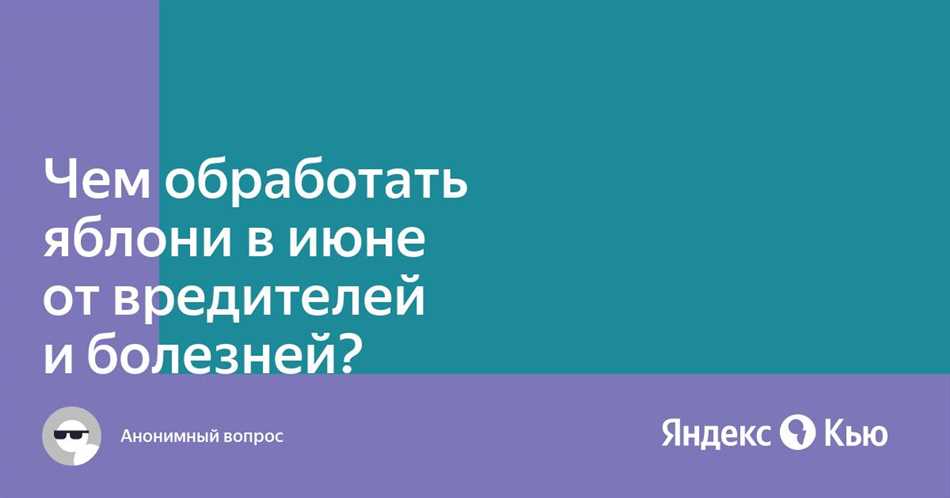 Чем обработать яблони в июне от вредителей и болезней?

Анонимный вопрос

Яндекс Кью